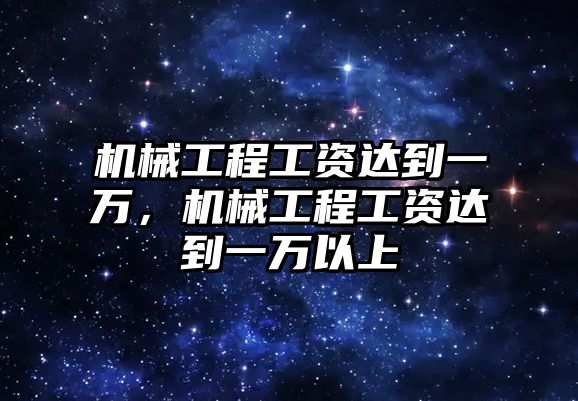 机械工程工资达到一万，机械工程工资达到一万以上